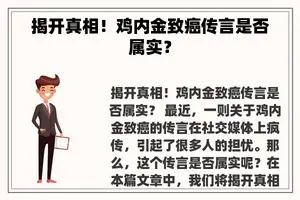 揭开真相！鸡内金致癌传言是否属实？

揭开真相！鸡内金致癌传言是否属实？ 最近，一则关于鸡内金致癌的传言在社交媒体上疯传，引起了很多人的担忧。那么，这个传言是否属实呢？在本篇文章中，我们将揭开真相